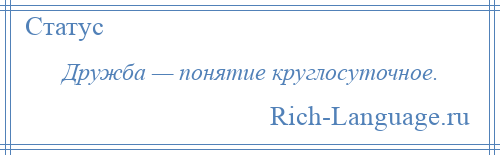 Статус

Дружба — понятие круглосуточное.

Rich-Language.ru